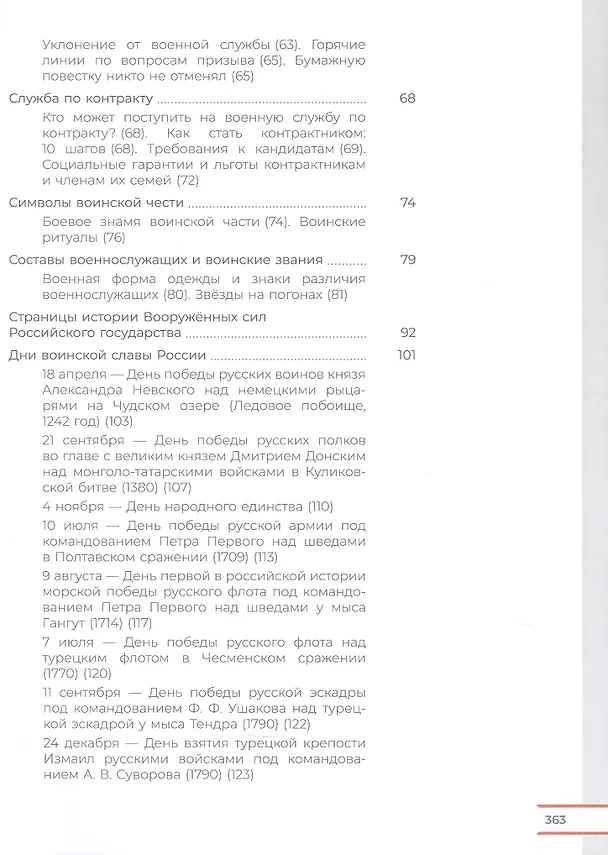 Уклонение от военной службы (63). Горячие линии по вопросам призыва (65). Бумажную повестку никто не отменял (65)

Служба по контракту 68

Кто может поступить на военную службу по контракту? (68). Как стать контрактником: 10 шагов (68). Требования к кандидатам (69). Социальные гарантии и льготы контрактникам и членам их семей (72)

Символы воинской чести 74

Боевое знамя воинской части (74). Воинские ритуалы (76)

Составы военнослужащих и воинские звания 79

Военная форма одежды и знаки различия военнослужащих (80). Звёзды на погонах (81)

Страницы истории Вооружённых сил Российского государства 92

Дни воинской славы России 101

18 апреля — День победы русских воинов князя Александра Невского над немецкими рыцарями на Чудском озере (Ледовое побоище, 1242 год) (103)

21 сентября — День победы русских полков во главе с великим князем Дмитрием Донским над монголо-татарскими войсками в Куликовской битве (1380) (107)

4 ноября — День народного единства (110)

10 июля — День победы русской армии под командованием Петра Первого над шведами в Полтавском сражении (1709) (113)

9 августа — День первой в российской истории морской победы русского флота под командованием Петра Первого над шведами у мыса Гангут (1714) (117)

7 июля — День победы русского флота над турецким флотом в Чесменском сражении (1770) (120)

11 сентября — День победы русской эскадры под командованием Ф. Ф. Ушакова над турецкой эскадрой у мыса Тендра (1790) (122)

24 декабря — День взятия турецкой крепости Измаил русскими войсками под командованием А. В. Суворова (1790) (123)

363